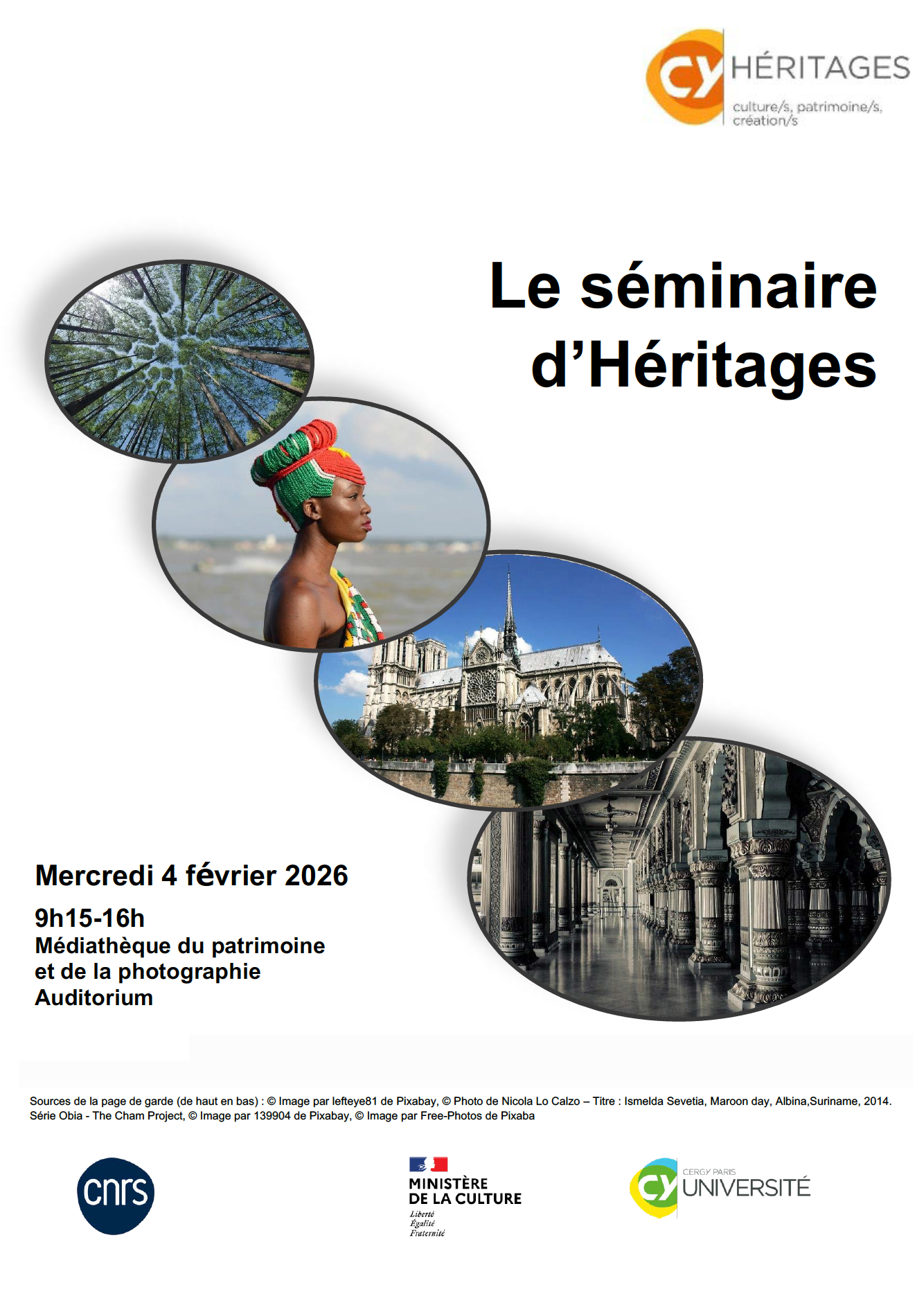 cy HÉRITAGES
culture/s, patrimoine/s, création/s

Le séminaire d'Héritages

Mercredi 4 février 2026
9h15-16h
Médiathèque du patrimoine et de la photographie
Auditorium

Sources de la page de garde (de haut en bas) : © Image par lefteye81 de Pixabay, © Photo de Nicola Lo Calzo – Titre : Ismelda Sevetia, Maroon day, Albina,Suriname, 2014. Série Obia - The Cham Project, © Image par 139904 de Pixabay, © Image par Free-Photos de Pixaba

cnrs

MINISTÈRE DE LA CULTURE
Liberté
Égalité
Fraternité

cy CERGY PARIS UNIVERSITÉ